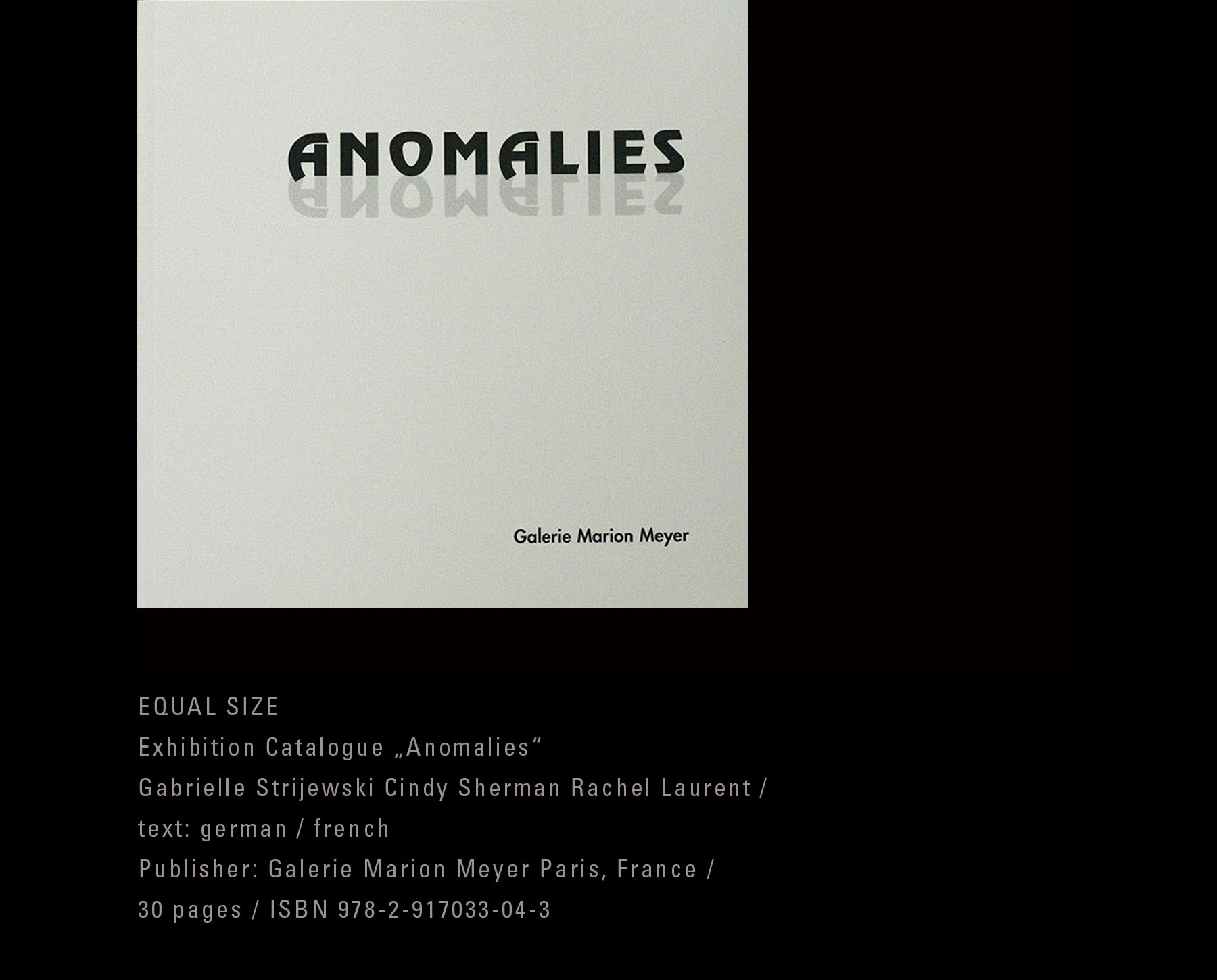 ANOMALIES

Galerie Marion Meyer

EQUAL SIZE
Exhibition Catalogue „Anomalies“
Gabrielle Strijewski Cindy Sherman Rachel Laurent /
text: german / french
Publisher: Galerie Marion Meyer Paris, France /
30 pages / ISBN 978-2-917033-04-3